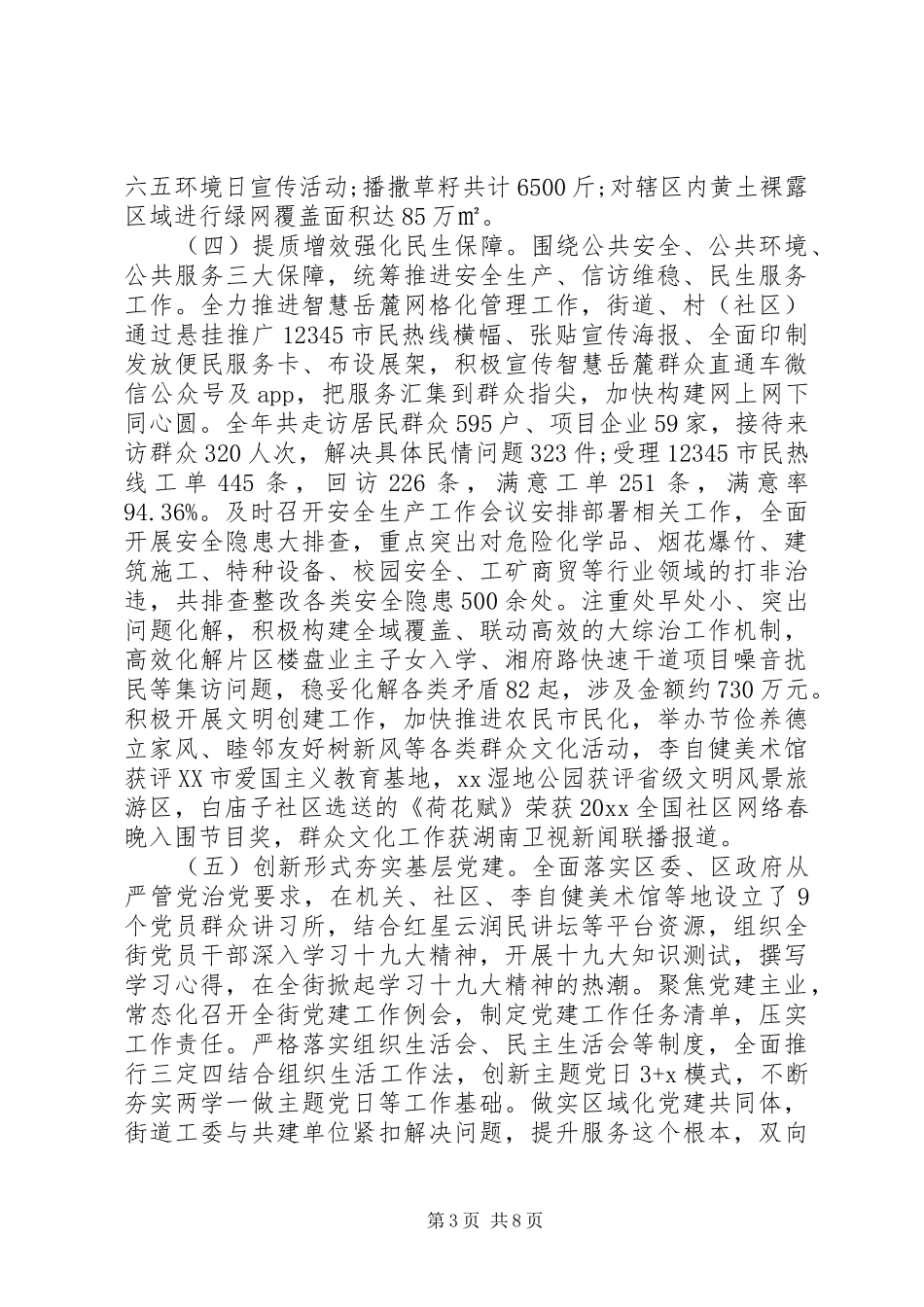 六五环境日宣传活动;播撒草籽共计6500斤;对辖区内黄土裸露区域进行绿网覆盖面积达85万㎡。

（四）提质增效强化民生保障。围绕公共安全、公共环境、公共服务三大保障，统筹推进安全生产、信访维稳、民生服务工作。全力推进智慧岳麓网格化管理工作，街道、村（社区）通过悬挂推广12345市民热线横幅、张贴宣传海报、全面印制发放便民服务卡、布设展架，积极宣传智慧岳麓群众直通车微信公众号及app，把服务汇集到群众指尖，加快构建网上网下同心圆。全年共走访居民群众595户、项目企业59家，接待来访群众320人次，解决具体民情问题323件;受理12345市民热线工单445条，回访226条，满意工单251条，满意率94.36%。及时召开安全生产工作会议安排部署相关工作，全面开展安全隐患大排查，重点突出对危险化学品、烟花爆竹、建筑施工、特种设备、校园安全、工矿商贸等行业领域的打非治违，共排查整改各类安全隐患500余处。注重处早处小、突出问题化解，积极构建全域覆盖、联动高效的大综治工作机制，高效化解片区楼盘业主子女入学、湘府路快速干道项目噪音扰民等集访问题，稳妥化解各类矛盾82起，涉及金额约730万元。积极开展文明创建工作，加快推进农民市民化，举办节俭养德立家风、睦邻友好树新风等各类群众文化活动，李自健美术馆获评XX市爱国主义教育基地，xx湿地公园获评省级文明风景旅游区，白庙子社区选送的《荷花赋》荣获20xx全国社区网络春晚入围节目奖，群众文化工作获湖南卫视新闻联播报道。

（五）创新形式夯实基层党建。全面落实区委、区政府从严管党治党要求，在机关、社区、李自健美术馆等地设立了9个党员群众讲习所，结合红星云润民讲坛等平台资源，组织全街党员干部深入学习十九大精神，开展十九大知识测试，撰写学习心得，在全街掀起学习十九大精神的热潮。聚焦党建主业，常态化召开全街党建工作例会，制定党建工作任务清单，压实工作责任。严格落实组织生活会、民主生活会等制度，全面推行三定四结合组织生活工作法，创新主题党日3+x模式，不断夯实两学一做主题党日等工作基础。做实区域化党建共同体，街道工委与共建单位紧扣解决问题，提升服务这个根本，双向

第3页 共8页